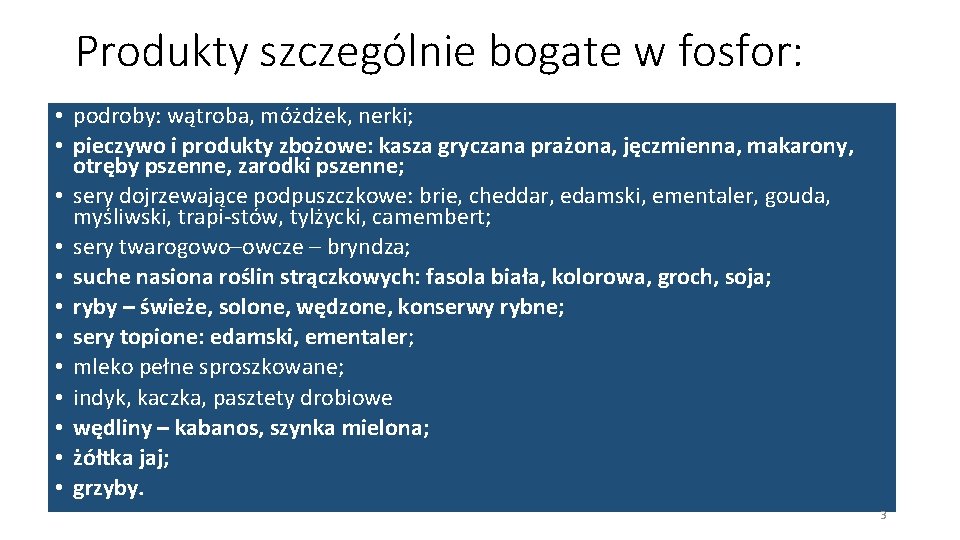 Produkty szczególnie bogate w fosfor:

• podroby: wątroba, móżdżek, nerki;
• pieczywo i produkty zbożowe: kasza gryczana prażona, jęczmienna, makarony, otręby pszenne, zarodki pszenne;
• sery dojrzewające podpuszczkowe: brie, cheddar, edamski, ementaler, gouda, myśliwski, trapi-stów, tylżycki, camembert;
• sery twarogowo–owcze – bryndza;
• suche nasiona roślin strączkowych: fasola biała, kolorowa, groch, soja;
• ryby – świeże, solone, wędzone, konserwy rybne;
• sery topione: edamski, ementaler;
• mleko pełne sproszkowane;
• indyk, kaczka, pasztety drobiowe
• wędliny – kabanos, szynka mielona;
• żółtka jaj;
• grzyby.

3